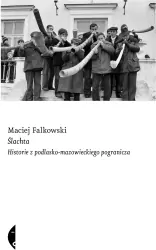 Maciej Falkowski
Ślachta
Historie z podlasko-mazowieckiego pogranicza